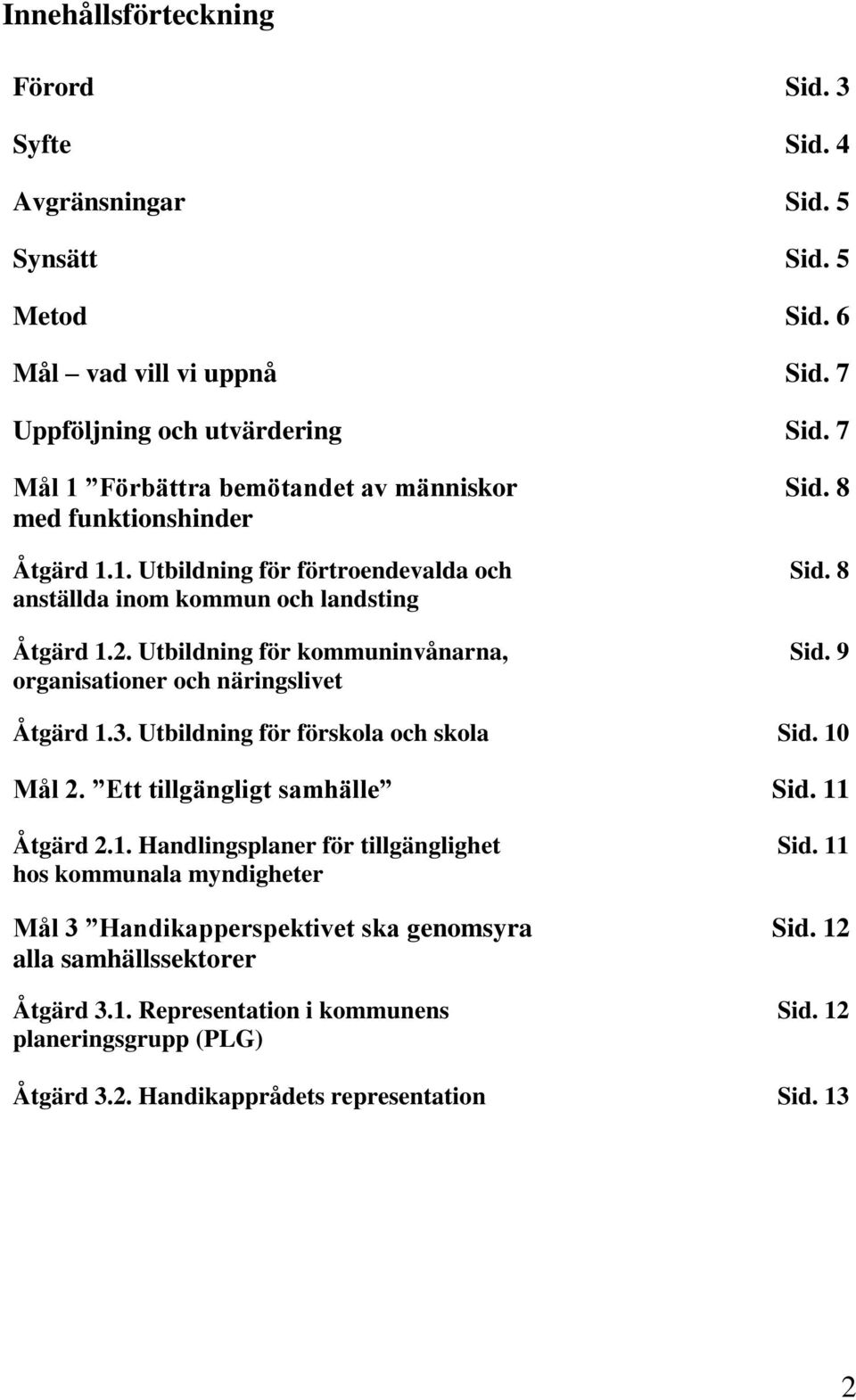 Innehållsförteckning

Förord Sid. 3

Syfte Sid. 4

Avgränsningar Sid. 5

Synsätt Sid. 5

Metod Sid. 6

Mål – vad vill vi uppnå Sid. 7

Uppföljning och utvärdering Sid. 7

Mål 1 ”Förbättra bemötandet av människor med funktionshinder Sid. 8

Åtgärd 1.1. Utbildning för förtroendevalda och anställda inom kommun och landsting Sid. 8

Åtgärd 1.2. Utbildning för kommuninvånarna, organisationer och näringslivet Sid. 9

Åtgärd 1.3. Utbildning för förskola och skola Sid. 10

Mål 2. ”Ett tillgängligt samhälle” Sid. 11

Åtgärd 2.1. Handlingsplaner för tillgänglighet hos kommunala myndigheter Sid. 11

Mål 3 ”Handikapperspektivet ska genomsyra alla samhällssektorer Sid. 12

Åtgärd 3.1. Representation i kommunens planeringsgrupp (PLG) Sid. 12

Åtgärd 3.2. Handikapprådets representation Sid. 13

2